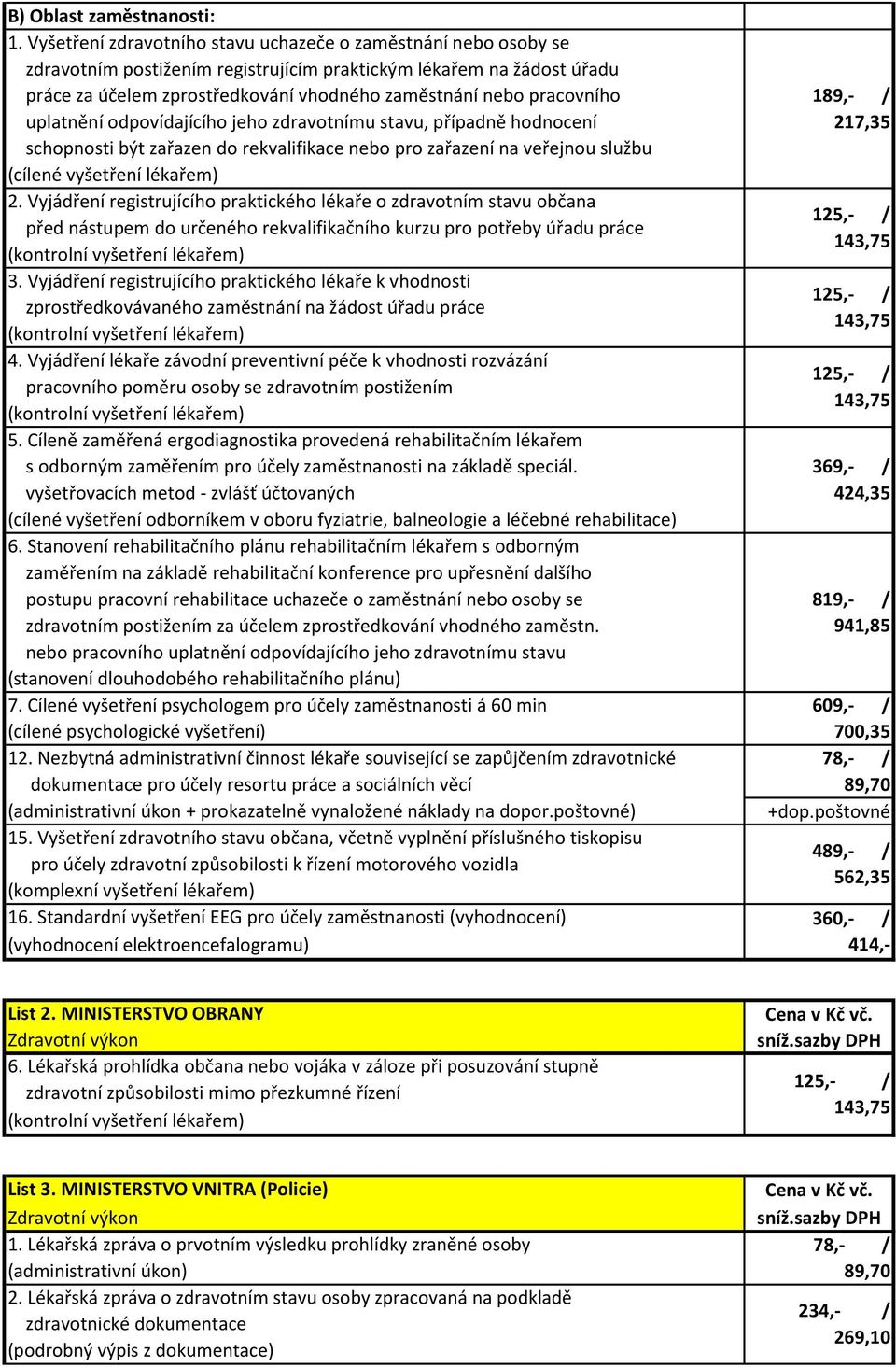 | B) Oblast zaměstnanosti: | |
|---|---|
| 1. Vyšetření zdravotního stavu uchazeče o zaměstnání nebo osoby se zdravotním postižením registrujícím praktickým lékařem na žádost úřadu práce za účelem zprostředkování vhodného zaměstnání nebo pracovního uplatnění odpovídajícího jeho zdravotnímu stavu, případně hodnocení schopnosti být zařazen do rekvalifikace nebo pro zařazení na veřejnou službu (cílené vyšetření lékařem) | 189,- / 217,35 |
| 2. Vyjádření registrujícího praktického lékaře o zdravotním stavu občana před nástupem do určeného rekvalifikačního kurzu pro potřeby úřadu práce (kontrolní vyšetření lékařem) | 125,- / 143,75 |
| 3. Vyjádření registrujícího praktického lékaře k vhodnosti zprostředkovávaného zaměstnání na žádost úřadu práce (kontrolní vyšetření lékařem) | 125,- / 143,75 |
| 4. Vyjádření lékaře závodní preventivní péče k vhodnosti rozvázání pracovního poměru osoby se zdravotním postižením (kontrolní vyšetření lékařem) | 125,- / 143,75 |
| 5. Cíleně zaměřená ergodiagnostika provedená rehabilitačním lékařem s odborným zaměřením pro účely zaměstnanosti na základě speciál. vyšetřovacích metod - zvlášť účtovaných (cílené vyšetření odborníkem v oboru fyziatrie, balneologie a léčebné rehabilitace) | 369,- / 424,35 |
| 6. Stanovení rehabilitačního plánu rehabilitačním lékařem s odborným zaměřením na základě rehabilitační konference pro upřesnění dalšího postupu pracovní rehabilitace uchazeče o zaměstnání nebo osoby se zdravotním postižením za účelem zprostředkování vhodného zaměstn. nebo pracovního uplatnění odpovídajícího jeho zdravotnímu stavu (stanovení dlouhodobého rehabilitačního plánu) | 819,- / 941,85 |
| 7. Cílené vyšetření psychologem pro účely zaměstnanosti á 60 min (cílené psychologické vyšetření) | 609,- / 700,35 |
| 12. Nezbytná administrativní činnost lékaře související se zapůjčením zdravotnické dokumentace pro účely resortu práce a sociálních věcí (administrativní úkon + prokazatelně vynaložené náklady na dopor.poštovné) | 78,- / 89,70 +dop.poštovné |
| 15. Vyšetření zdravotního stavu občana, včetně vyplnění příslušného tiskopisu pro účely zdravotní způsobilosti k řízení motorového vozidla (komplexní vyšetření lékařem) | 489,- / 562,35 |
| 16. Standardní vyšetření EEG pro účely zaměstnanosti (vyhodnocení) (vyhodnocení elektroencefalogramu) | 360,- / 414,- |

| List 2. MINISTERSTVO OBRANY Zdravotní výkon | Cena v Kč vč. sníž.sazby DPH |
|---|---|
| 6. Lékařská prohlídka občana nebo vojáka v záloze při posuzování stupně zdravotní způsobilosti mimo přezkumné řízení (kontrolní vyšetření lékařem) | 125,- / 143,75 |

| List 3. MINISTERSTVO VNITRA (Policie) Zdravotní výkon | Cena v Kč vč. sníž.sazby DPH |
|---|---|
| 1. Lékařská zpráva o prvotním výsledku prohlídky zraněné osoby (administrativní úkon) | 78,- / 89,70 |
| 2. Lékařská zpráva o zdravotním stavu osoby zpracovaná na podkladě zdravotnické dokumentace (podrobný výpis z dokumentace) | 234,- / 269,10 |